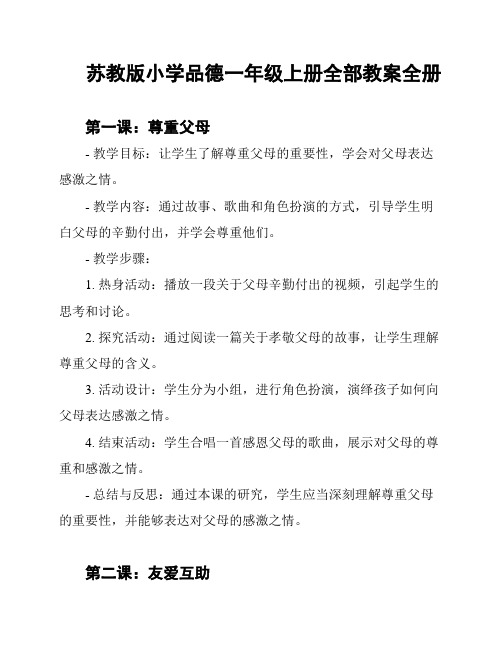 苏教版小学品德一年级上册全部教案全册

第一课：尊重父母

- 教学目标：让学生了解尊重父母的重要性，学会对父母表达感激之情。

- 教学内容：通过故事、歌曲和角色扮演的方式，引导学生明白父母的辛勤付出，并学会尊重他们。

- 教学步骤：

1. 热身活动：播放一段关于父母辛勤付出的视频，引起学生的思考和讨论。

2. 探究活动：通过阅读一篇关于孝敬父母的故事，让学生理解尊重父母的含义。

3. 活动设计：学生分为小组，进行角色扮演，演绎孩子如何向父母表达感激之情。

4. 结束活动：学生合唱一首感恩父母的歌曲，展示对父母的尊重和感激之情。

- 总结与反思：通过本课的研究，学生应当深刻理解尊重父母的重要性，并能够表达对父母的感激之情。

第二课：友爱互助